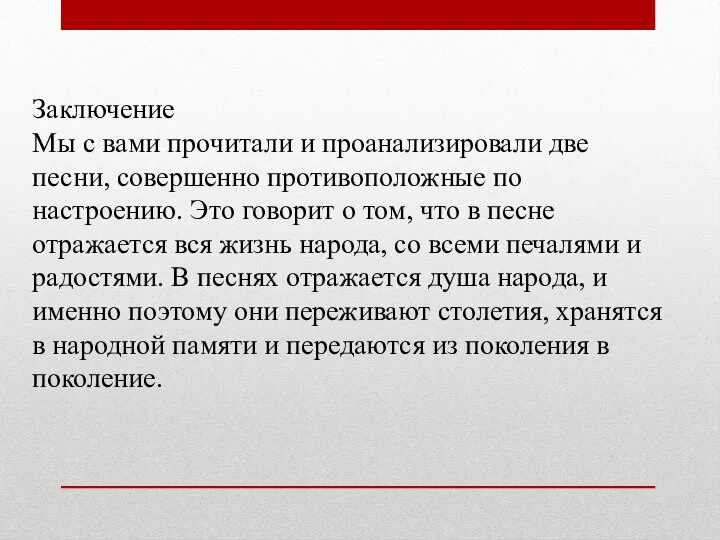 Заключение
Мы с вами прочитали и проанализировали две песни, совершенно противоположные по настроению. Это говорит о том, что в песне отражается вся жизнь народа, со всеми печалями и радостями. В песнях отражается душа народа, и именно поэтому они переживают столетия, хранятся в народной памяти и передаются из поколения в поколение.